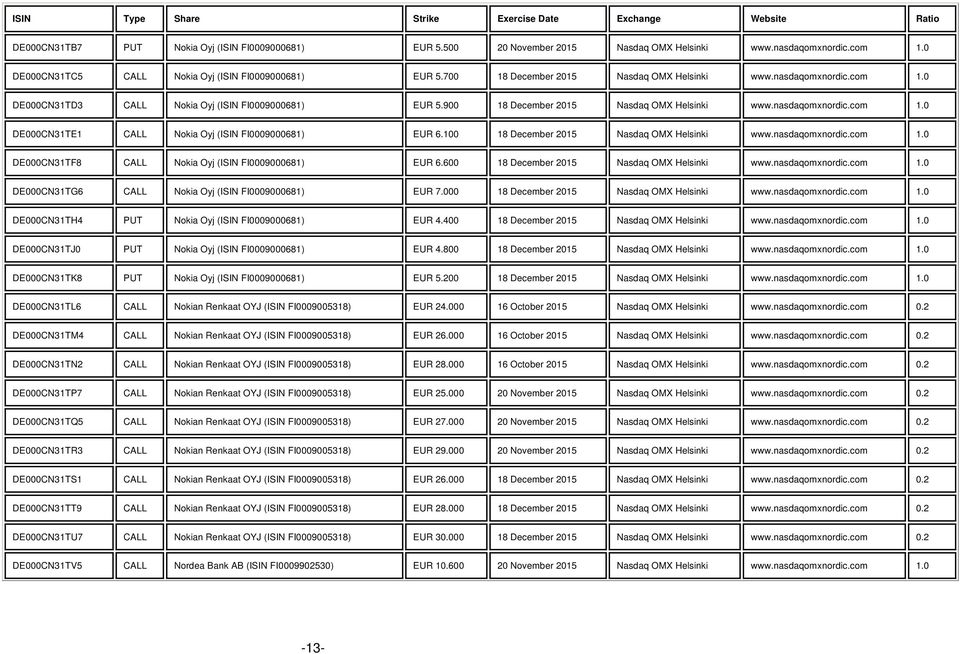 | ISIN | Type | Share | Strike | Exercise Date | Exchange | Website | Ratio |
|---|---|---|---|---|---|---|---|
| DE000CN31TB7 | PUT | Nokia Oyj (ISIN FI0009000681) | EUR 5.500 | 20 November 2015 | Nasdaq OMX Helsinki | www.nasdaqomxnordic.com | 1.0 |
| DE000CN31TC5 | CALL | Nokia Oyj (ISIN FI0009000681) | EUR 5.700 | 18 December 2015 | Nasdaq OMX Helsinki | www.nasdaqomxnordic.com | 1.0 |
| DE000CN31TD3 | CALL | Nokia Oyj (ISIN FI0009000681) | EUR 5.900 | 18 December 2015 | Nasdaq OMX Helsinki | www.nasdaqomxnordic.com | 1.0 |
| DE000CN31TE1 | CALL | Nokia Oyj (ISIN FI0009000681) | EUR 6.100 | 18 December 2015 | Nasdaq OMX Helsinki | www.nasdaqomxnordic.com | 1.0 |
| DE000CN31TF8 | CALL | Nokia Oyj (ISIN FI0009000681) | EUR 6.600 | 18 December 2015 | Nasdaq OMX Helsinki | www.nasdaqomxnordic.com | 1.0 |
| DE000CN31TG6 | CALL | Nokia Oyj (ISIN FI0009000681) | EUR 7.000 | 18 December 2015 | Nasdaq OMX Helsinki | www.nasdaqomxnordic.com | 1.0 |
| DE000CN31TH4 | PUT | Nokia Oyj (ISIN FI0009000681) | EUR 4.400 | 18 December 2015 | Nasdaq OMX Helsinki | www.nasdaqomxnordic.com | 1.0 |
| DE000CN31TJ0 | PUT | Nokia Oyj (ISIN FI0009000681) | EUR 4.800 | 18 December 2015 | Nasdaq OMX Helsinki | www.nasdaqomxnordic.com | 1.0 |
| DE000CN31TK8 | PUT | Nokia Oyj (ISIN FI0009000681) | EUR 5.200 | 18 December 2015 | Nasdaq OMX Helsinki | www.nasdaqomxnordic.com | 1.0 |
| DE000CN31TL6 | CALL | Nokian Renkaat OYJ (ISIN FI0009005318) | EUR 24.000 | 16 October 2015 | Nasdaq OMX Helsinki | www.nasdaqomxnordic.com | 0.2 |
| DE000CN31TM4 | CALL | Nokian Renkaat OYJ (ISIN FI0009005318) | EUR 26.000 | 16 October 2015 | Nasdaq OMX Helsinki | www.nasdaqomxnordic.com | 0.2 |
| DE000CN31TN2 | CALL | Nokian Renkaat OYJ (ISIN FI0009005318) | EUR 28.000 | 16 October 2015 | Nasdaq OMX Helsinki | www.nasdaqomxnordic.com | 0.2 |
| DE000CN31TP7 | CALL | Nokian Renkaat OYJ (ISIN FI0009005318) | EUR 25.000 | 20 November 2015 | Nasdaq OMX Helsinki | www.nasdaqomxnordic.com | 0.2 |
| DE000CN31TQ5 | CALL | Nokian Renkaat OYJ (ISIN FI0009005318) | EUR 27.000 | 20 November 2015 | Nasdaq OMX Helsinki | www.nasdaqomxnordic.com | 0.2 |
| DE000CN31TR3 | CALL | Nokian Renkaat OYJ (ISIN FI0009005318) | EUR 29.000 | 20 November 2015 | Nasdaq OMX Helsinki | www.nasdaqomxnordic.com | 0.2 |
| DE000CN31TS1 | CALL | Nokian Renkaat OYJ (ISIN FI0009005318) | EUR 26.000 | 18 December 2015 | Nasdaq OMX Helsinki | www.nasdaqomxnordic.com | 0.2 |
| DE000CN31TT9 | CALL | Nokian Renkaat OYJ (ISIN FI0009005318) | EUR 28.000 | 18 December 2015 | Nasdaq OMX Helsinki | www.nasdaqomxnordic.com | 0.2 |
| DE000CN31TU7 | CALL | Nokian Renkaat OYJ (ISIN FI0009005318) | EUR 30.000 | 18 December 2015 | Nasdaq OMX Helsinki | www.nasdaqomxnordic.com | 0.2 |
| DE000CN31TV5 | CALL | Nordea Bank AB (ISIN FI0009902530) | EUR 10.600 | 20 November 2015 | Nasdaq OMX Helsinki | www.nasdaqomxnordic.com | 1.0 |

-13-